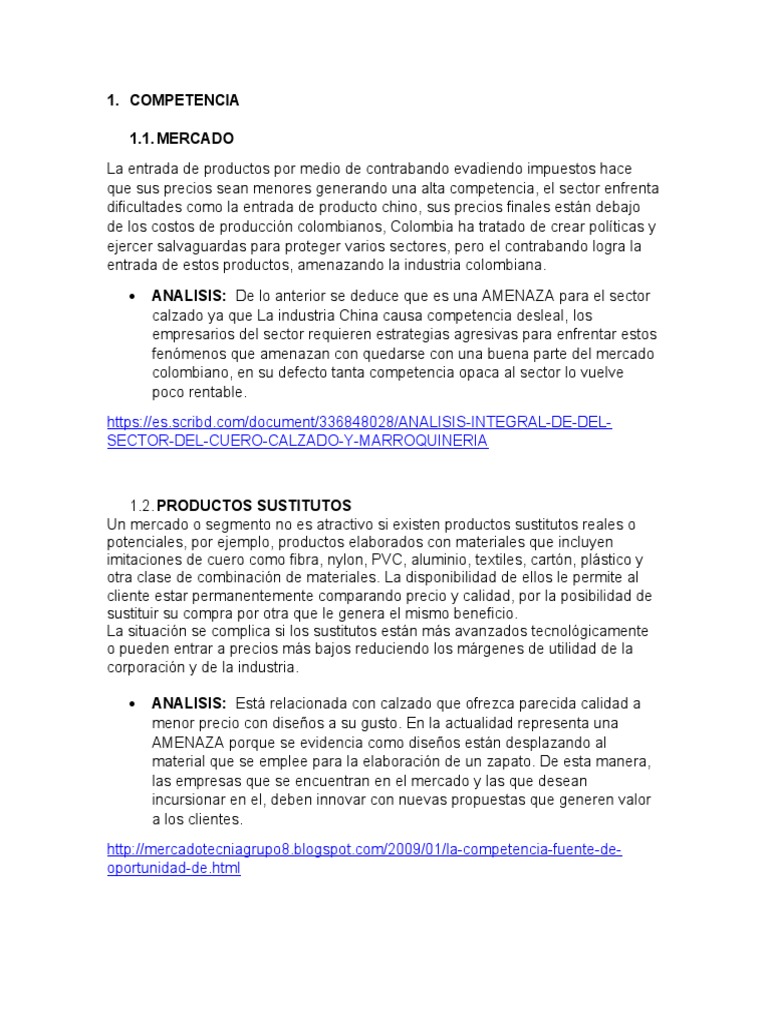 1. COMPETENCIA

1.1. MERCADO

La entrada de productos por medio de contrabando evadiendo impuestos hace que sus precios sean menores generando una alta competencia, el sector enfrenta dificultades como la entrada de producto chino, sus precios finales están debajo de los costos de producción colombianos, Colombia ha tratado de crear políticas y ejercer salvaguardas para proteger varios sectores, pero el contrabando logra la entrada de estos productos, amenazando la industria colombiana.

• ANALISIS: De lo anterior se deduce que es una AMENAZA para el sector calzado ya que La industria China causa competencia desleal, los empresarios del sector requieren estrategias agresivas para enfrentar estos fenómenos que amenazan con quedarse con una buena parte del mercado colombiano, en su defecto tanta competencia opaca al sector lo vuelve poco rentable.

https://es.scribd.com/document/336848028/ANALISIS-INTEGRAL-DE-DEL-SECTOR-DEL-CUERO-CALZADO-Y-MARROQUINERIA

1.2. PRODUCTOS SUSTITUTOS
Un mercado o segmento no es atractivo si existen productos sustitutos reales o potenciales, por ejemplo, productos elaborados con materiales que incluyen imitaciones de cuero como fibra, nylon, PVC, aluminio, textiles, cartón, plástico y otra clase de combinación de materiales. La disponibilidad de ellos le permite al cliente estar permanentemente comparando precio y calidad, por la posibilidad de sustituir su compra por otra que le genera el mismo beneficio.
La situación se complica si los sustitutos están más avanzados tecnológicamente o pueden entrar a precios más bajos reduciendo los márgenes de utilidad de la corporación y de la industria.

• ANALISIS: Está relacionada con calzado que ofrezca parecida calidad a menor precio con diseños a su gusto. En la actualidad representa una AMENAZA porque se evidencia como diseños están desplazando al material que se emplee para la elaboración de un zapato. De esta manera, las empresas que se encuentran en el mercado y las que desean incursionar en el, deben innovar con nuevas propuestas que generen valor a los clientes.

http://mercadotecniagrupo8.blogspot.com/2009/01/la-competencia-fuente-de-oportunidad-de.html